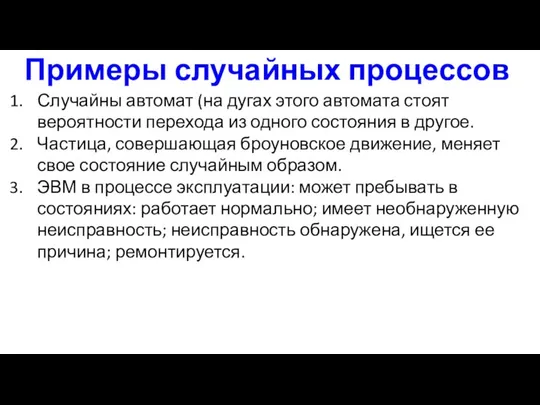 Примеры случайных процессов

1. Случайны автомат (на дугах этого автомата стоят вероятности перехода из одного состояния в другое.
2. Частица, совершающая броуновское движение, меняет свое состояние случайным образом.
3. ЭВМ в процессе эксплуатации: может пребывать в состояниях: работает нормально; имеет необнаруженную неисправность; неисправность обнаружена, ищется ее причина; ремонтируется.